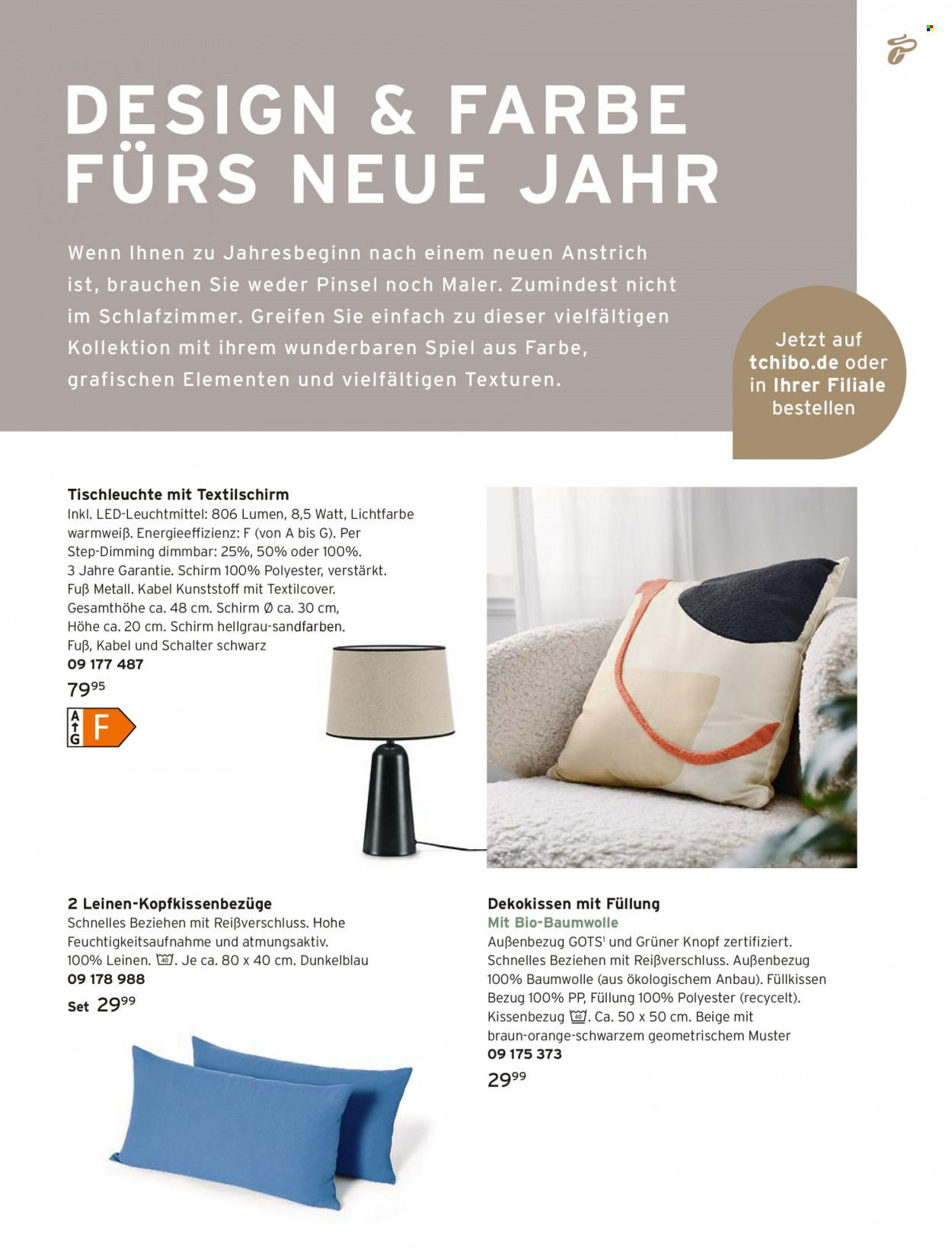 DESIGN & FARBE FÜRS NEUE JAHR

Wenn Ihnen zu Jahresbeginn nach einem neuen Anstrich ist, brauchen Sie weder Pinsel noch Maler. Zumindest nicht im Schlafzimmer. Greifen Sie einfach zu dieser vielfältigen Kollektion mit ihrem wunderbaren Spiel aus Farbe, grafischen Elementen und vielfältigen Texturen.

Jetzt auf tchibo.de oder in Ihrer Filiale bestellen

Tischleuchte mit Textilschirm
Inkl. LED-Leuchtmittel: 806 Lumen, 8,5 Watt, Lichtfarbe warmweiß. Energieeffizienz: F (von A bis G). Per Step-Dimming dimmbar: 25%, 50% oder 100%. 3 Jahre Garantie. Schirm 100% Polyester, verstärkt. Fuß Metall. Kabel Kunststoff mit Textilcover. Gesamthöhe ca. 48 cm. Schirm Ø ca. 30 cm, Höhe ca. 20 cm. Schirm hellgrau-sandfarben. Fuß, Kabel und Schalter schwarz
09 177 487
$79^{95}$

A
G
F

2 Leinen-Kopfkissenbezüge
Schnelles Beziehen mit Reißverschluss. Hohe Feuchtigkeitsaufnahme und atmungsaktiv. 100% Leinen. 40. Je ca. 80 x 40 cm. Dunkelblau
09 178 988
Set $29^{99}$

Dekokissen mit Füllung
Mit Bio-Baumwolle
Außenbezug GOTS$^{1}$ und Grüner Knopf zertifiziert. Schnelles Beziehen mit Reißverschluss. Außenbezug 100% Baumwolle (aus ökologischem Anbau). Füllkissen Bezug 100% PP, Füllung 100% Polyester (recycelt). Kissenbezug 40. Ca. 50 x 50 cm. Beige mit braun-orange-schwarzem geometrischem Muster
09 175 373
$29^{99}$